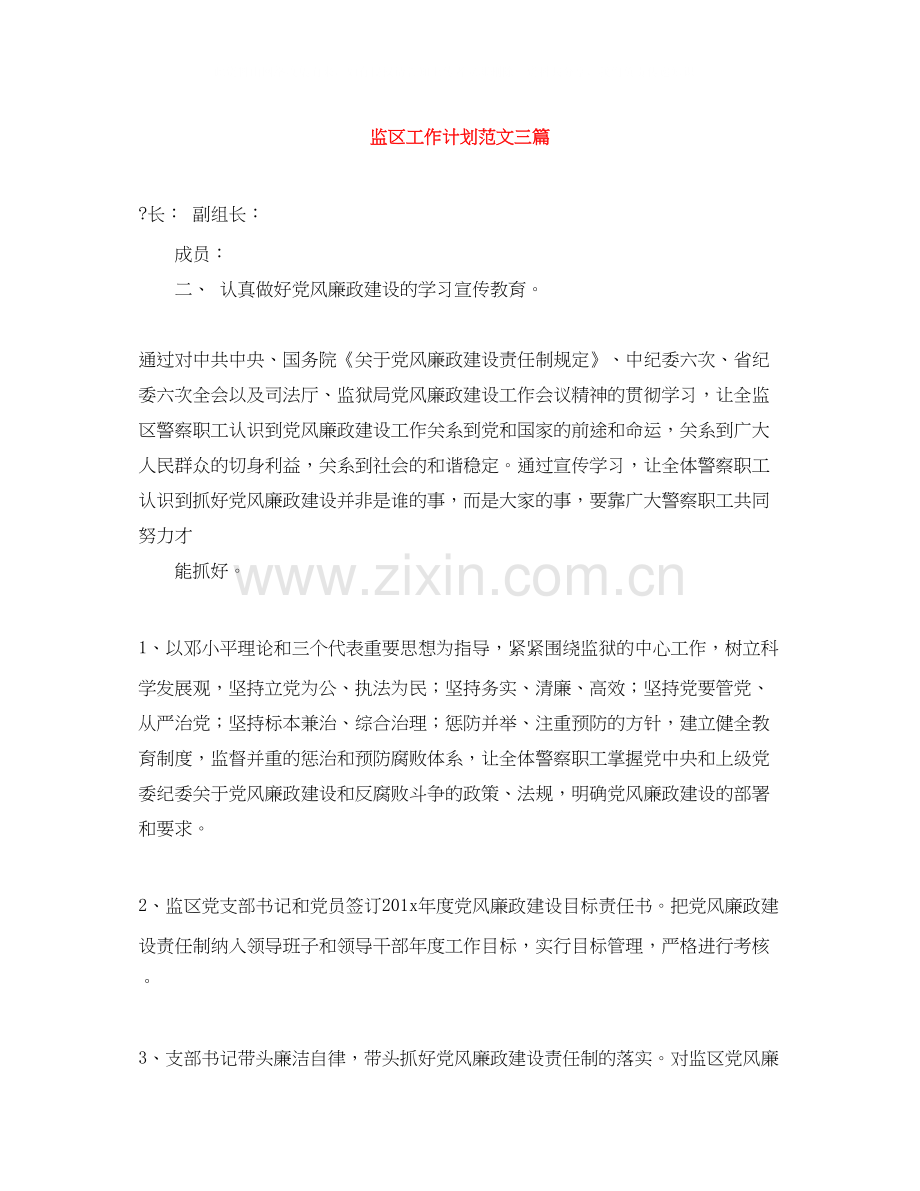 监区工作计划范文三篇

?长： 副组长：

成员：

二、 认真做好党风廉政建设的学习宣传教育。

通过对中共中央、国务院《关于党风廉政建设责任制规定》、中纪委六次、省纪委六次全会以及司法厅、监狱局党风廉政建设工作会议精神的贯彻学习，让全监区警察职工认识到党风廉政建设工作关系到党和国家的前途和命运，关系到广大人民群众的切身利益，关系到社会的和谐稳定。通过宣传学习，让全体警察职工认识到抓好党风廉政建设并非是谁的事，而是大家的事，要靠广大警察职工共同努力才

能抓好。

www.zixin.com.cn

1、以邓小平理论和三个代表重要思想为指导，紧紧围绕监狱的中心工作，树立科学发展观，坚持立党为公、执法为民；坚持务实、清廉、高效；坚持党要管党、从严治党；坚持标本兼治、综合治理；惩防并举、注重预防的方针，建立健全教育制度，监督并重的惩治和预防腐败体系，让全体警察职工掌握党中央和上级党委纪委关于党风廉政建设和反腐败斗争的政策、法规，明确党风廉政建设的部署和要求。

2、监区党支部书记和党员签订201x年度党风廉政建设目标责任书。把党风廉政建设责任制纳入领导班子和领导干部年度工作目标，实行目标管理，严格进行考核。

3、支部书记带头廉洁自律，带头抓好党风廉政建设责任制的落实。对监区党风廉